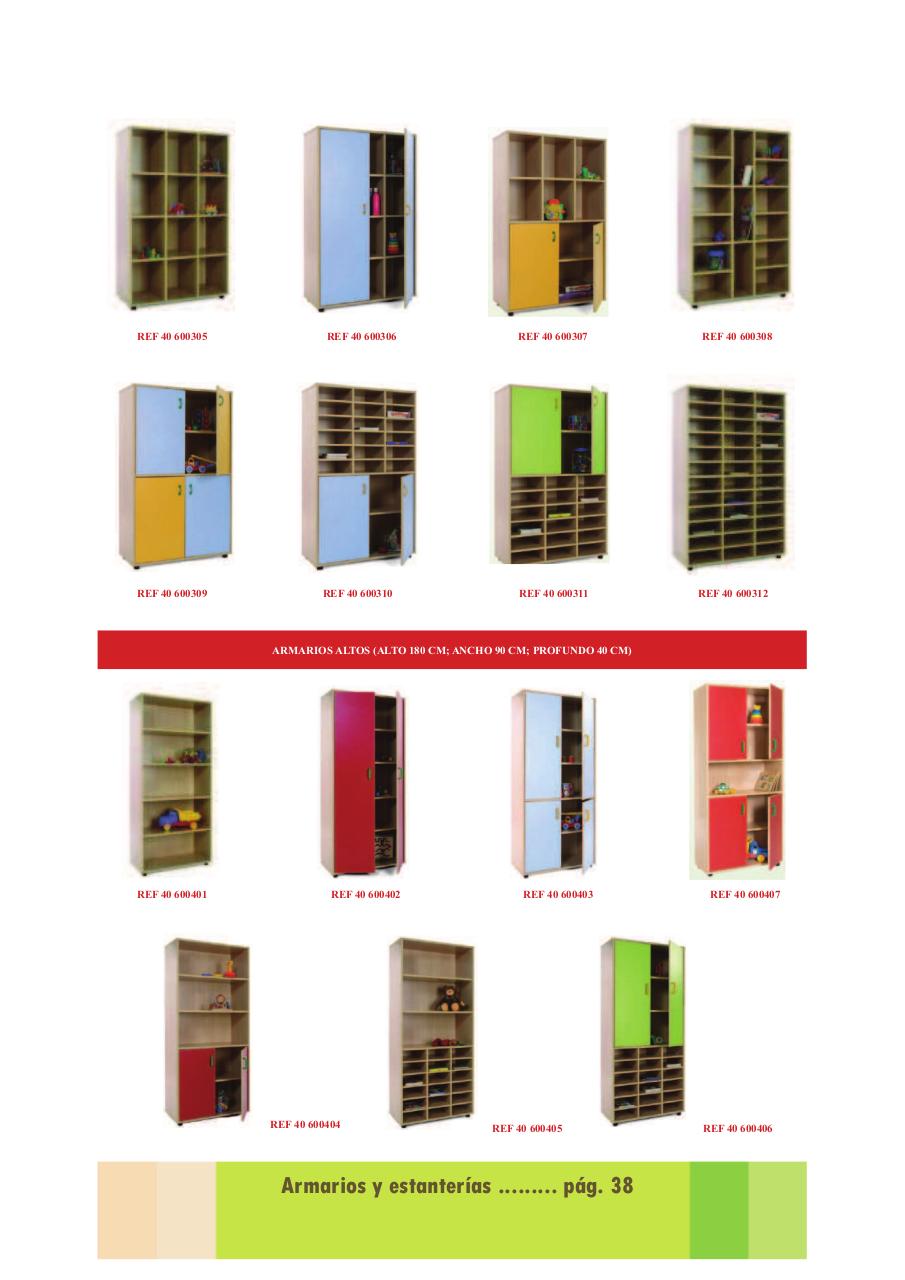 REF 40 600305

REF 40 600306

REF 40 600307

REF 40 600308

REF 40 600309

REF 40 600310

REF 40 600311

REF 40 600312

ARMARIOS ALTOS (ALTO 180 CM; ANCHO 90 CM; PROFUNDO 40 CM)

REF 40 600401

REF 40 600402

REF 40 600403

REF 40 600407

REF 40 600404

REF 40 600405

REF 40 600406

Armarios y estanterías ......... pág. 38